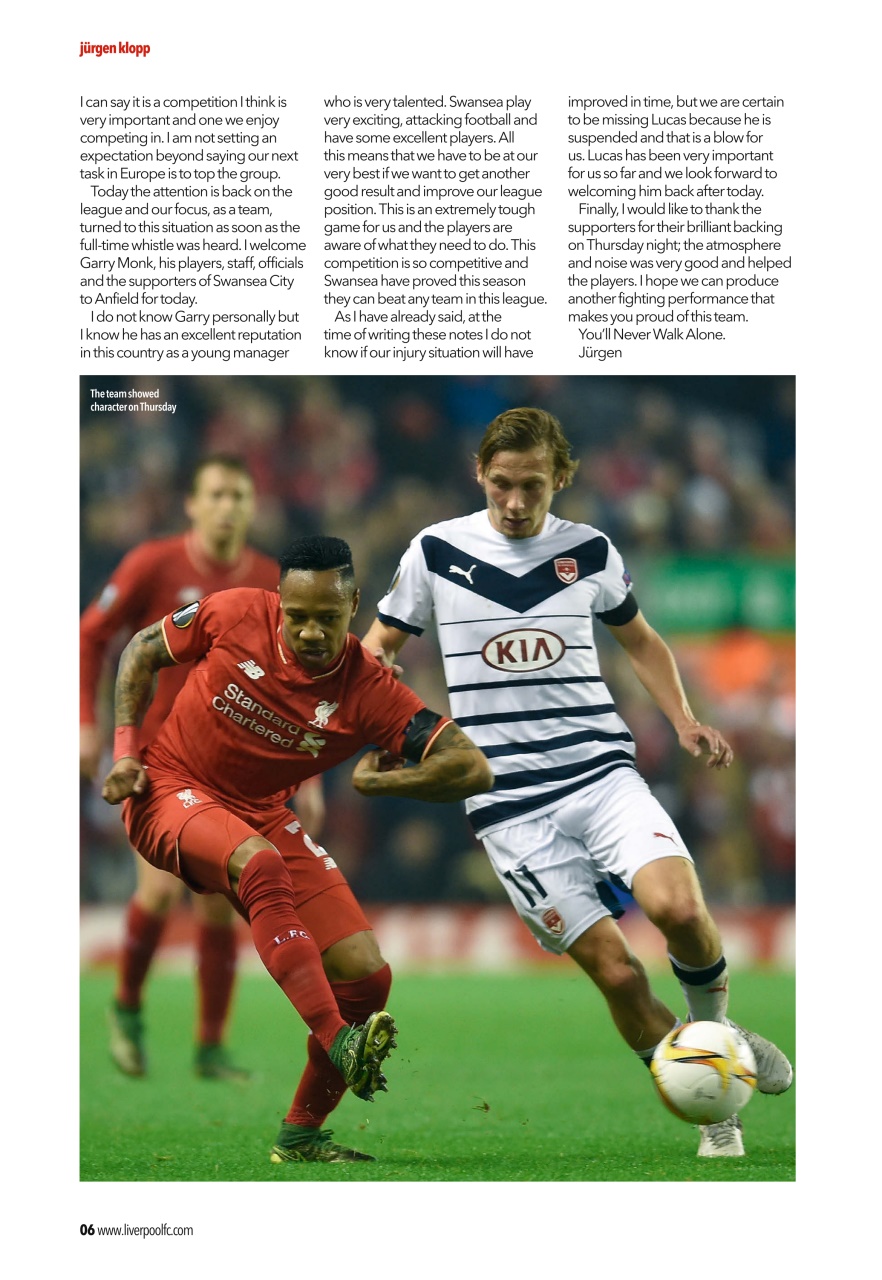 jürgen klopp

I can say it is a competition I think is very important and one we enjoy competing in. I am not setting an expectation beyond saying our next task in Europe is to top the group.

Today the attention is back on the league and our focus, as a team, turned to this situation as soon as the full-time whistle was heard. I welcome Garry Monk, his players, staff, officials and the supporters of Swansea City to Anfield for today.

I do not know Garry personally but I know he has an excellent reputation in this country as a young manager who is very talented. Swansea play very exciting, attacking football and have some excellent players. All this means that we have to be at our very best if we want to get another good result and improve our league position. This is an extremely tough game for us and the players are aware of what they need to do. This competition is so competitive and Swansea have proved this season they can beat any team in this league.

As I have already said, at the time of writing these notes I do not know if our injury situation will have improved in time, but we are certain to be missing Lucas because he is suspended and that is a blow for us. Lucas has been very important for us so far and we look forward to welcoming him back after today.

Finally, I would like to thank the supporters for their brilliant backing on Thursday night; the atmosphere and noise was very good and helped the players. I hope we can produce another fighting performance that makes you proud of this team.

You'll Never Walk Alone.
Jürgen

The team showed character on Thursday

Standard Chartered

KIA

L.F.C.

06 www.liverpoolfc.com